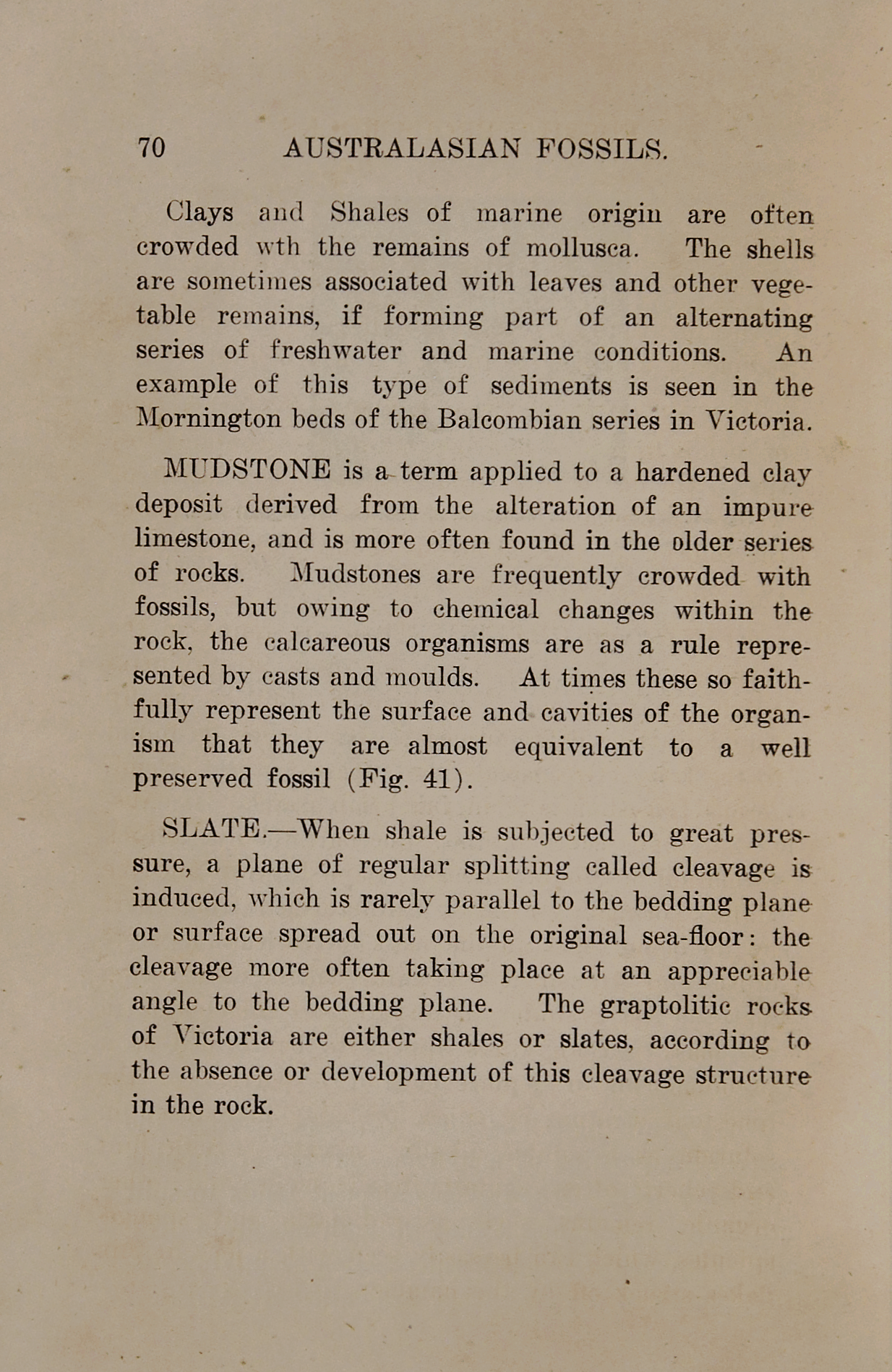 70 AUSTRALASIAN FOSSILS.

Clays and Shales of marine origin are often crowded wth the remains of mollusca. The shells are sometimes associated with leaves and other vegetable remains, if forming part of an alternating series of freshwater and marine conditions. An example of this type of sediments is seen in the Mornington beds of the Balcombian series in Victoria.

MUDSTONE is a term applied to a hardened clay deposit derived from the alteration of an impure limestone, and is more often found in the older series of rocks. Mudstones are frequently crowded with fossils, but owing to chemical changes within the rock, the calcareous organisms are as a rule represented by casts and moulds. At times these so faithfully represent the surface and cavities of the organism that they are almost equivalent to a well preserved fossil (Fig. 41).

SLATE.—When shale is subjected to great pressure, a plane of regular splitting called cleavage is induced, which is rarely parallel to the bedding plane or surface spread out on the original sea-floor: the cleavage more often taking place at an appreciable angle to the bedding plane. The graptolitic rocks of Victoria are either shales or slates, according to the absence or development of this cleavage structure in the rock.